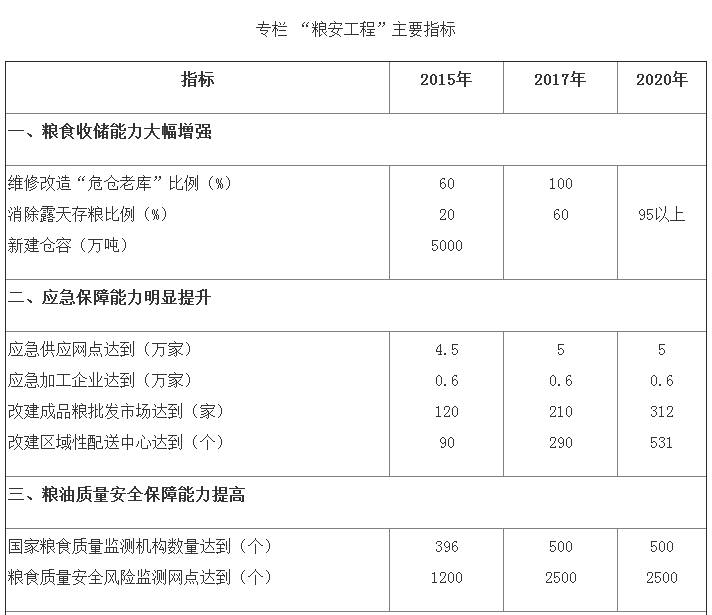 专栏 “粮安工程”主要指标

| 指标 | 2015年 | 2017年 | 2020年 |
|---|---|---|---|
| 一、粮食收储能力大幅增强 | | | |
| 维修改造“危仓老库”比例（%） | 60 | 100 | |
| 消除露天存粮比例（%） | 20 | 60 | 95以上 |
| 新建仓容（万吨） | 5000 | | |
| 二、应急保障能力明显提升 | | | |
| 应急供应网点达到（万家） | 4.5 | 5 | 5 |
| 应急加工企业达到（万家） | 0.6 | 0.6 | 0.6 |
| 改建成品粮批发市场达到（家） | 120 | 210 | 312 |
| 改建区域性配送中心达到（个） | 90 | 290 | 531 |
| 三、粮油质量安全保障能力提高 | | | |
| 国家粮食质量监测机构数量达到（个） | 396 | 500 | 500 |
| 粮食质量安全风险监测网点达到（个） | 1200 | 2500 | 2500 |